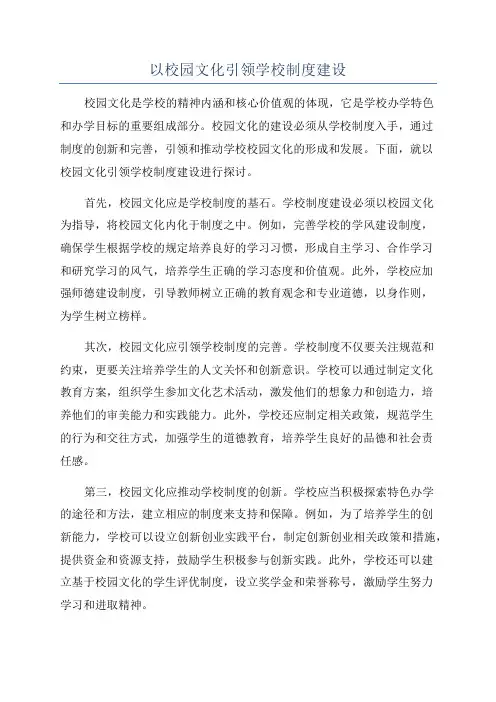 以校园文化引领学校制度建设

校园文化是学校的精神内涵和核心价值观的体现，它是学校办学特色和办学目标的重要组成部分。校园文化的建设必须从学校制度入手，通过制度的创新和完善，引领和推动学校校园文化的形成和发展。下面，就以校园文化引领学校制度建设进行探讨。

首先，校园文化应是学校制度的基石。学校制度建设必须以校园文化为指导，将校园文化内化于制度之中。例如，完善学校的学风建设制度，确保学生根据学校的规定培养良好的学习习惯，形成自主学习、合作学习和研究学习的风气，培养学生正确的学习态度和价值观。此外，学校应加强师德建设制度，引导教师树立正确的教育观念和专业道德，以身作则，为学生树立榜样。

其次，校园文化应引领学校制度的完善。学校制度不仅要关注规范和约束，更要关注培养学生的人文关怀和创新意识。学校可以通过制定文化教育方案，组织学生参加文化艺术活动，激发他们的想象力和创造力，培养他们的审美能力和实践能力。此外，学校还应制定相关政策，规范学生的行为和交往方式，加强学生的道德教育，培养学生良好的品德和社会责任感。

第三，校园文化应推动学校制度的创新。学校应当积极探索特色办学的途径和方法，建立相应的制度来支持和保障。例如，为了培养学生的创新能力，学校可以设立创新创业实践平台，制定创新创业相关政策和措施，提供资金和资源支持，鼓励学生积极参与创新实践。此外，学校还可以建立基于校园文化的学生评优制度，设立奖学金和荣誉称号，激励学生努力学习和进取精神。